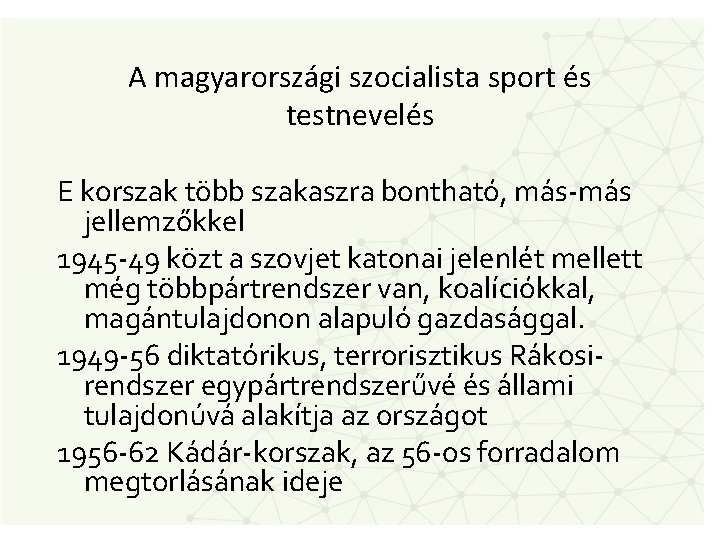 A magyarországi szocialista sport és testnevelés

E korszak több szakaszra bontható, más-más jellemzőkkel

1945-49 közt a szovjet katonai jelenlét mellett még többpártrendszer van, koalíciókkal, magántulajdonon alapuló gazdasággal.

1949-56 diktatórikus, terrorisztikus Rákosi-rendszer egypártrendszerűvé és állami tulajdonúvá alakítja az országot

1956-62 Kádár-korszak, az 56-os forradalom megtorlásának ideje